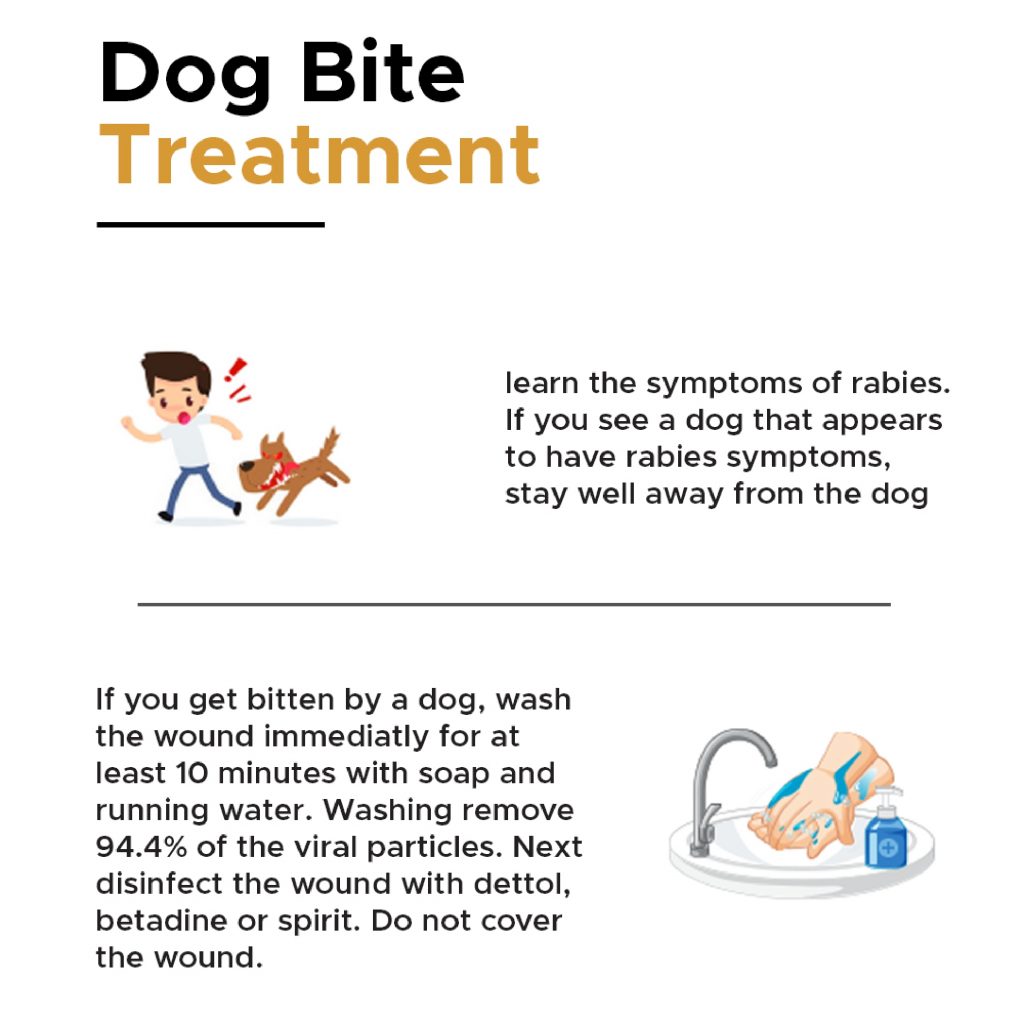 Dog Bite
Treatment

learn the symptoms of rabies. If you see a dog that appears to have rabies symptoms, stay well away from the dog

If you get bitten by a dog, wash the wound immediatly for at least 10 minutes with soap and running water. Washing remove 94.4% of the viral particles. Next disinfect the wound with dettol, betadine or spirit. Do not cover the wound.